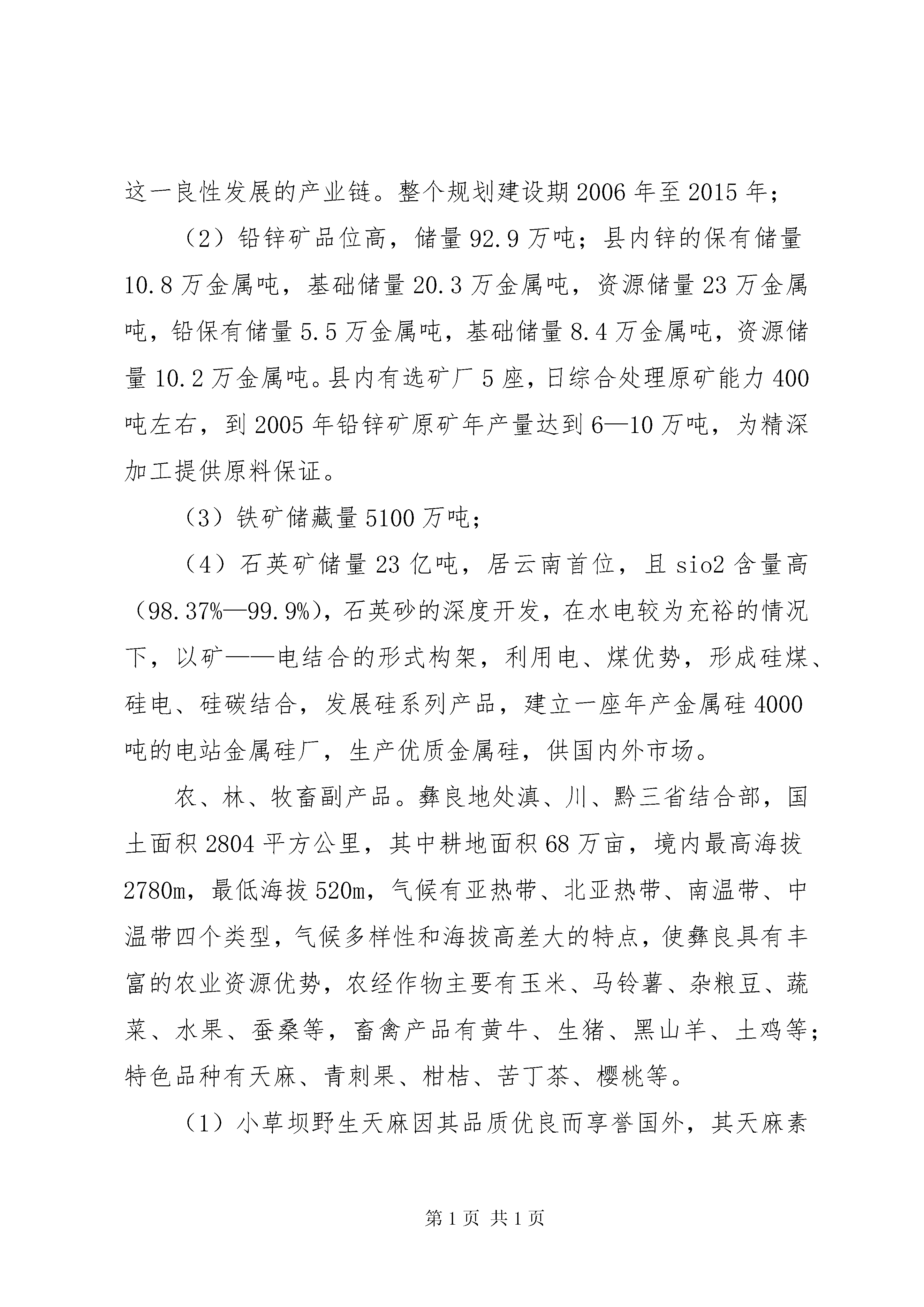 这一良性发展的产业链。整个规划建设期2006年至2015年；

（2）铅锌矿品位高，储量92.9万吨；县内锌的保有储量10.8万金属吨，基础储量20.3万金属吨，资源储量23万金属吨，铅保有储量5.5万金属吨，基础储量8.4万金属吨，资源储量10.2万金属吨。县内有选矿厂5座，日综合处理原矿能力400吨左右，到2005年铅锌矿原矿年产量达到6—10万吨，为精深加工提供原料保证。

（3）铁矿储藏量5100万吨；

（4）石英矿储量23亿吨，居云南首位，且sio2含量高（98.37%—99.9%），石英砂的深度开发，在水电较为充裕的情况下，以矿——电结合的形式构架，利用电、煤优势，形成硅煤、硅电、硅碳结合，发展硅系列产品，建立一座年产金属硅4000吨的电站金属硅厂，生产优质金属硅，供国内外市场。

农、林、牧畜副产品。彝良地处滇、川、黔三省结合部，国土面积2804平方公里，其中耕地面积68万亩，境内最高海拔2780m，最低海拔520m，气候有亚热带、北亚热带、南温带、中温带四个类型，气候多样性和海拔高差大的特点，使彝良具有丰富的农业资源优势，农经作物主要有玉米、马铃薯、杂粮豆、蔬菜、水果、蚕桑等，畜禽产品有黄牛、生猪、黑山羊、土鸡等；特色品种有天麻、青刺果、柑桔、苦丁茶、樱桃等。

（1）小草坝野生天麻因其品质优良而享誉国外，其天麻素

第1页 共1页